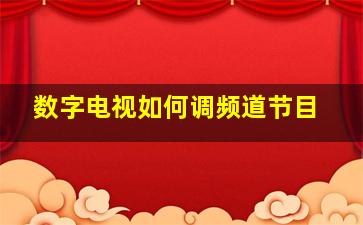 数字电视如何调频道节目